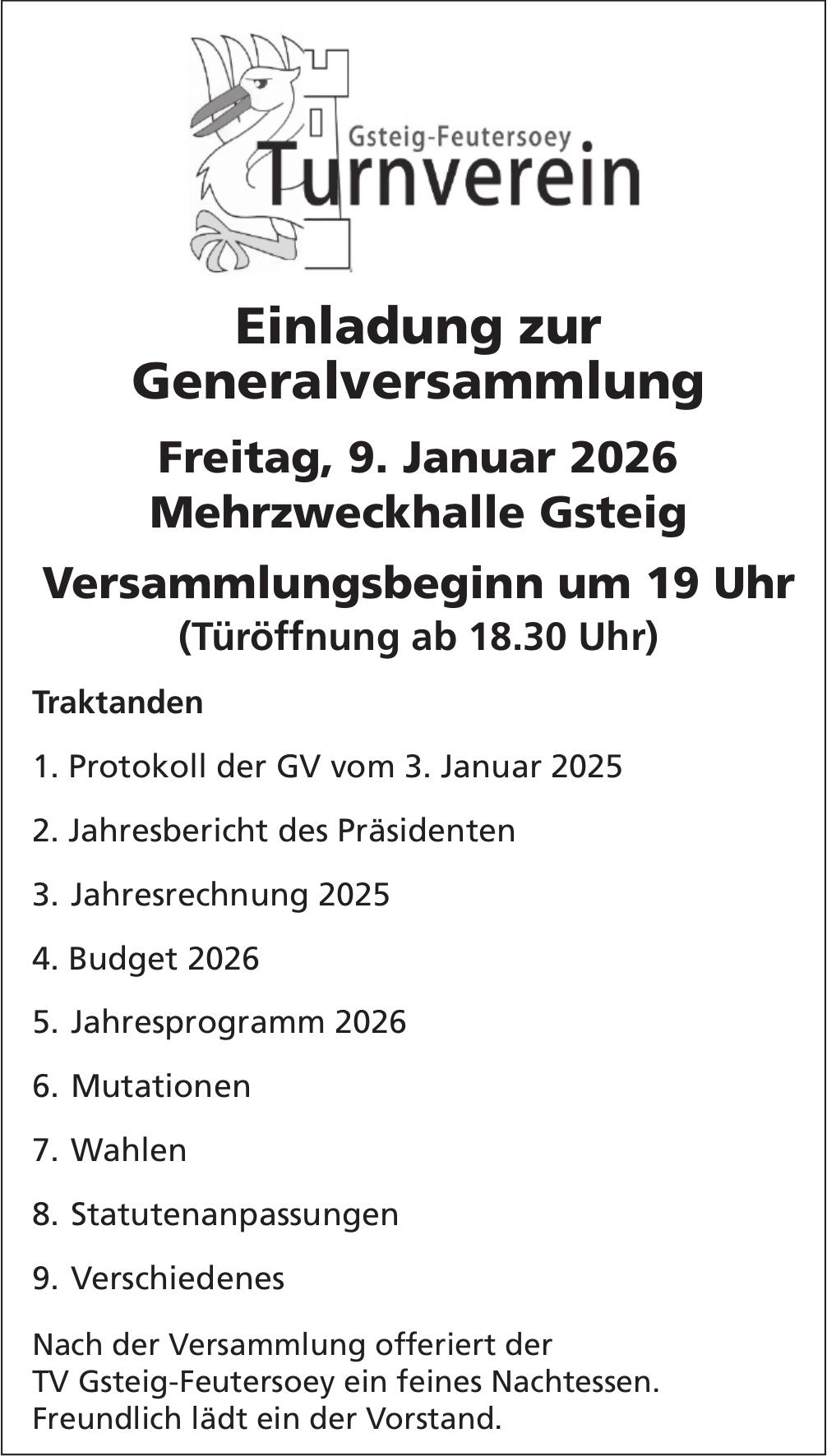 Gsteig-Feutersoey
Turnverein

Einladung zur Generalversammlung

Freitag, 9. Januar 2026
Mehrzweckhalle Gsteig

Versammlungsbeginn um 19 Uhr
(Türöffnung ab 18.30 Uhr)

Traktanden

1. Protokoll der GV vom 3. Januar 2025

2. Jahresbericht des Präsidenten

3. Jahresrechnung 2025

4. Budget 2026

5. Jahresprogramm 2026

6. Mutationen

7. Wahlen

8. Statutenanpassungen

9. Verschiedenes

Nach der Versammlung offeriert der TV Gsteig-Feutersoey ein feines Nachtessen.
Freundlich lädt ein der Vorstand.